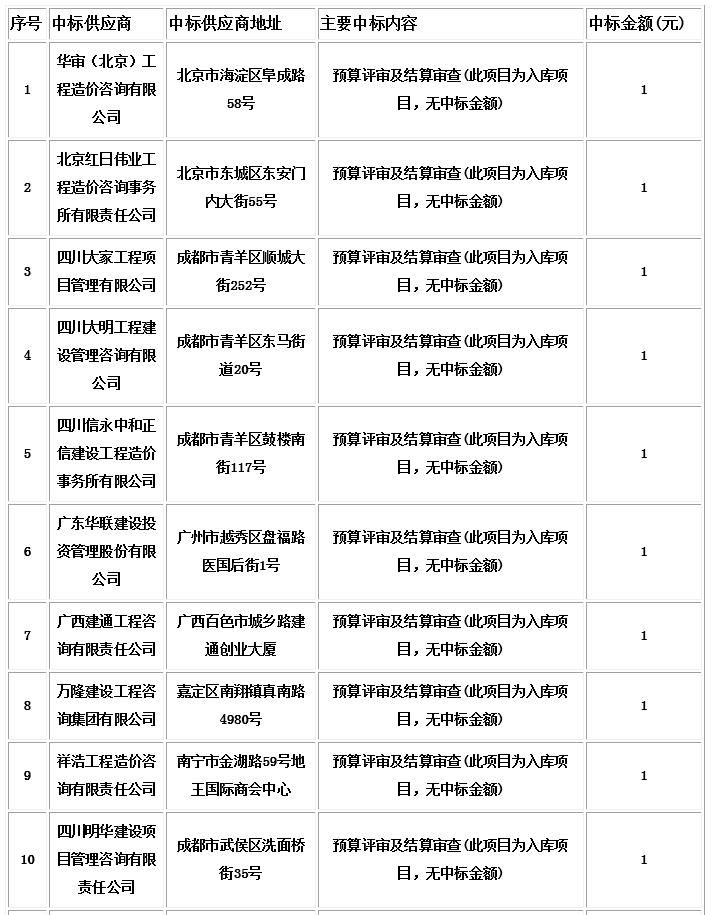 | 序号 | 中标供应商 | 中标供应商地址 | 主要中标内容 | 中标金额(元) |
|---|---|---|---|---|
| 1 | 华审（北京）工程造价咨询有限公司 | 北京市海淀区阜成路58号 | 预算评审及结算审查(此项目为入库项目，无中标金额) | 1 |
| 2 | 北京红日伟业工程造价咨询事务所有限责任公司 | 北京市东城区东安门内大街55号 | 预算评审及结算审查(此项目为入库项目，无中标金额) | 1 |
| 3 | 四川大家工程项目管理有限公司 | 成都市青羊区顺城大街252号 | 预算评审及结算审查(此项目为入库项目，无中标金额) | 1 |
| 4 | 四川大明工程建设管理咨询有限公司 | 成都市青羊区东马街道20号 | 预算评审及结算审查(此项目为入库项目，无中标金额) | 1 |
| 5 | 四川信永中和正信建设工程造价事务所有限公司 | 成都市青羊区鼓楼南街117号 | 预算评审及结算审查(此项目为入库项目，无中标金额) | 1 |
| 6 | 广东华联建设投资管理股份有限公司 | 广州市越秀区盘福路医国后街1号 | 预算评审及结算审查(此项目为入库项目，无中标金额) | 1 |
| 7 | 广西建通工程咨询有限责任公司 | 广西百色市城乡路建通创业大厦 | 预算评审及结算审查(此项目为入库项目，无中标金额) | 1 |
| 8 | 万隆建设工程咨询集团有限公司 | 嘉定区南翔镇真南路4980号 | 预算评审及结算审查(此项目为入库项目，无中标金额) | 1 |
| 9 | 祥浩工程造价咨询有限责任公司 | 南宁市金湖路59号地王国际商会中心 | 预算评审及结算审查(此项目为入库项目，无中标金额) | 1 |
| 10 | 四川明华建设项目管理咨询有限责任公司 | 成都市武侯区洗面桥街35号 | 预算评审及结算审查(此项目为入库项目，无中标金额) | 1 |